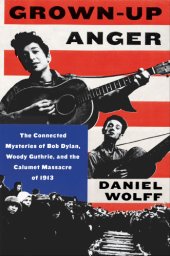 GROWN-UP ANGER

The Connected Mysteries of Bob Dylan, Woody Guthrie, and the Calumet Massacre of 1913

DANIEL WOLFF